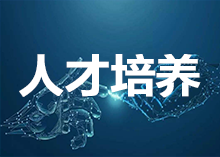 人才培养